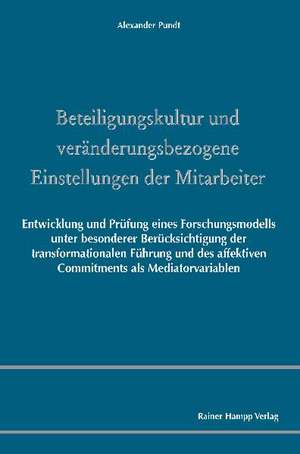 Alexander Pundt

Beteiligungskultur und veränderungsbezogene Einstellungen der Mitarbeiter

Entwicklung und Prüfung eines Forschungsmodells unter besonderer Berücksichtigung der transformationalen Führung und des affektiven Commitments als Mediatorvariablen

Rainer Hampp Verlag